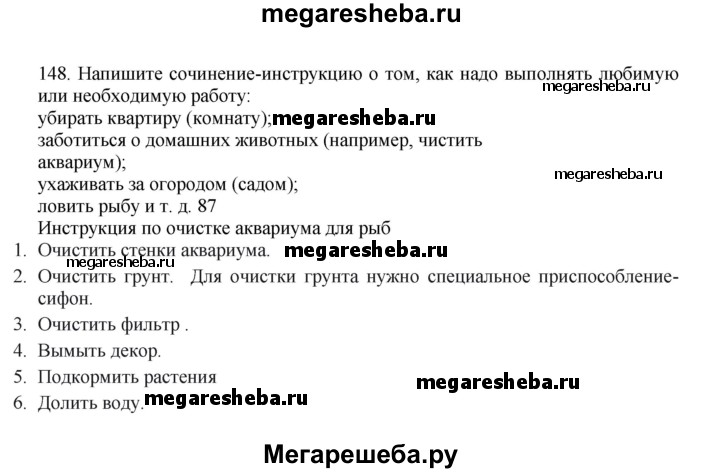 megaresheba.ru

148. Напишите сочинение-инструкцию о том, как надо выполнять любимую или необходимую работу:
megaresheba.ru
убирать квартиру (комнату);megaresheba.ru
заботиться о домашних животных (например, чистить аквариум);
megaresheba.ru
ухаживать за огородом (садом);
ловить рыбу и т. д. 87
Инструкция по очистке аквариума для рыб
1. Очистить стенки аквариума. megaresheba.ru
megaresheba.ru
2. Очистить грунт. Для очистки грунта нужно специальное приспособление-сифон.
3. Очистить фильтр .
4. Вымыть декор.
5. Подкормить растения
megaresheba.ru
6. Долить воду.megaresheba.ru

Мегарешеба.ру